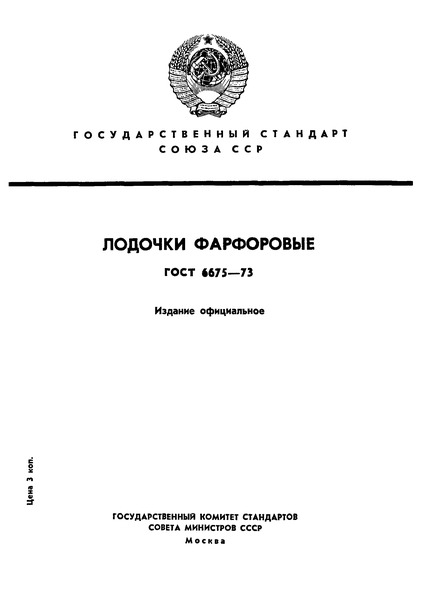 ГОСУДАРСТВЕННЫЙ СТАНДАРТ
СОЮЗА ССР

ЛОДОЧКИ ФАРФОРОВЫЕ

ГОСТ 6675—73

Издание официальное

Цена 3 коп.

ГОСУДАРСТВЕННЫЙ КОМИТЕТ СТАНДАРТОВ
СОВЕТА МИНИСТРОВ СССР
Москва